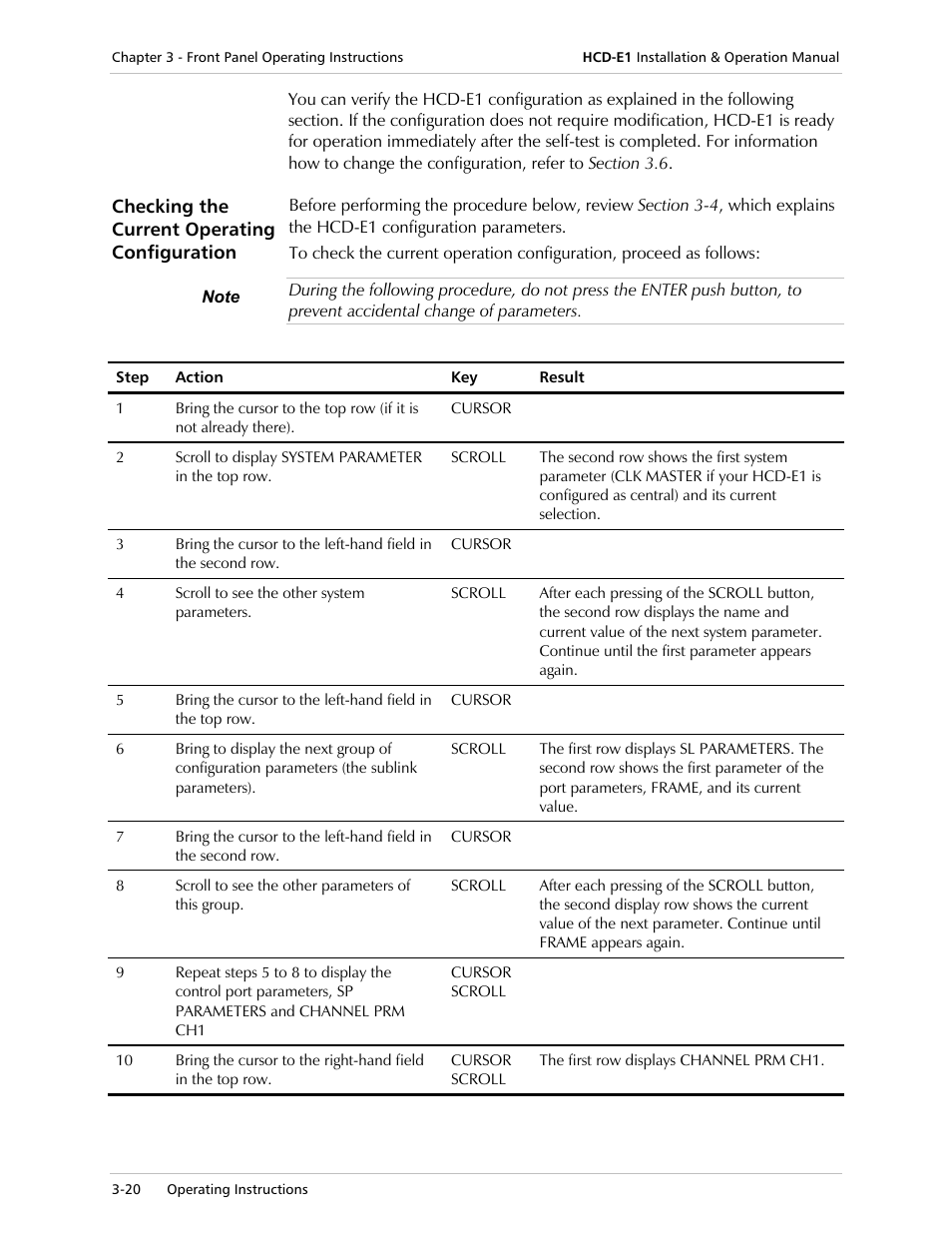 Chapter 3 - Front Panel Operating Instructions

HCD-E1 Installation & Operation Manual

You can verify the HCD-E1 configuration as explained in the following section. If the configuration does not require modification, HCD-E1 is ready for operation immediately after the self-test is completed. For information how to change the configuration, refer to Section 3.6.

Checking the Current Operating Configuration

Before performing the procedure below, review Section 3-4, which explains the HCD-E1 configuration parameters.

To check the current operation configuration, proceed as follows:

Note

During the following procedure, do not press the ENTER push button, to prevent accidental change of parameters.

| Step | Action | Key | Result |
|---|---|---|---|
| 1 | Bring the cursor to the top row (if it is not already there). | CURSOR | |
| 2 | Scroll to display SYSTEM PARAMETER in the top row. | SCROLL | The second row shows the first system parameter (CLK MASTER if your HCD-E1 is configured as central) and its current selection. |
| 3 | Bring the cursor to the left-hand field in the second row. | CURSOR | |
| 4 | Scroll to see the other system parameters. | SCROLL | After each pressing of the SCROLL button, the second row displays the name and current value of the next system parameter. Continue until the first parameter appears again. |
| 5 | Bring the cursor to the left-hand field in the top row. | CURSOR | |
| 6 | Bring to display the next group of configuration parameters (the sublink parameters). | SCROLL | The first row displays SL PARAMETERS. The second row shows the first parameter of the port parameters, FRAME, and its current value. |
| 7 | Bring the cursor to the left-hand field in the second row. | CURSOR | |
| 8 | Scroll to see the other parameters of this group. | SCROLL | After each pressing of the SCROLL button, the second display row shows the current value of the next parameter. Continue until FRAME appears again. |
| 9 | Repeat steps 5 to 8 to display the control port parameters, SP PARAMETERS and CHANNEL PRM CH1 | CURSOR SCROLL | |
| 10 | Bring the cursor to the right-hand field in the top row. | CURSOR SCROLL | The first row displays CHANNEL PRM CH1. |

3-20 Operating Instructions